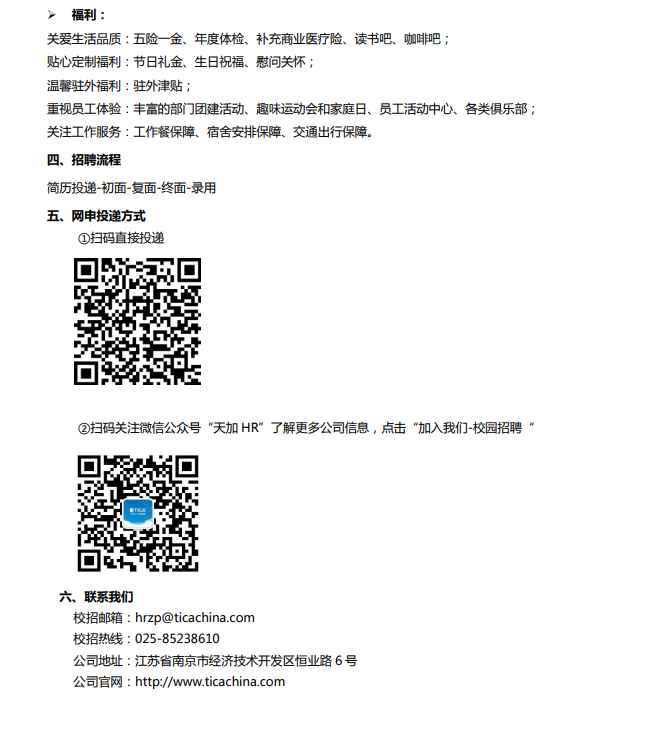 ➢ 福利：

关爱生活品质：五险一金、年度体检、补充商业医疗险、读书吧、咖啡吧；

贴心定制福利：节日礼金、生日祝福、慰问关怀；

温馨驻外福利：驻外津贴；

重视员工体验：丰富的部门团建活动、趣味运动会和家庭日、员工活动中心、各类俱乐部；

关注工作服务：工作餐保障、宿舍安排保障、交通出行保障。

四、招聘流程

简历投递-初面-复面-终面-录用

五、网申投递方式

①扫码直接投递

②扫码关注微信公众号“天加 HR”了解更多公司信息，点击“加入我们-校园招聘“

TICA

六、联系我们

校招邮箱：hrzp@ticachina.com

校招热线：025-85238610

公司地址：江苏省南京市经济技术开发区恒业路 6 号

公司官网：http://www.ticachina.com